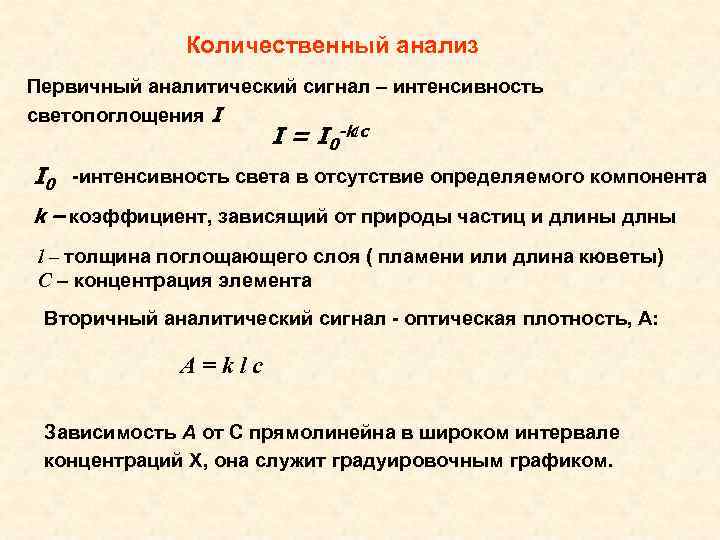 Количественный анализ

Первичный аналитический сигнал – интенсивность светопоглощения $I$

$I = I_0^{-klc}$

$I_0$ -интенсивность света в отсутствие определяемого компонента

$k$ – коэффициент, зависящий от природы частиц и длины длны

$l$ – толщина поглощающего слоя ( пламени или длина кюветы)
$C$ – концентрация элемента

Вторичный аналитический сигнал - оптическая плотность, А:

$A = k\ l\ c$

Зависимость $A$ от С прямолинейна в широком интервале концентраций Х, она служит градуировочным графиком.